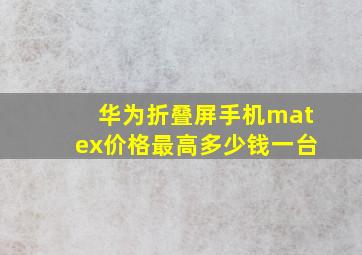 华为折叠屏手机matex价格最高多少钱一台